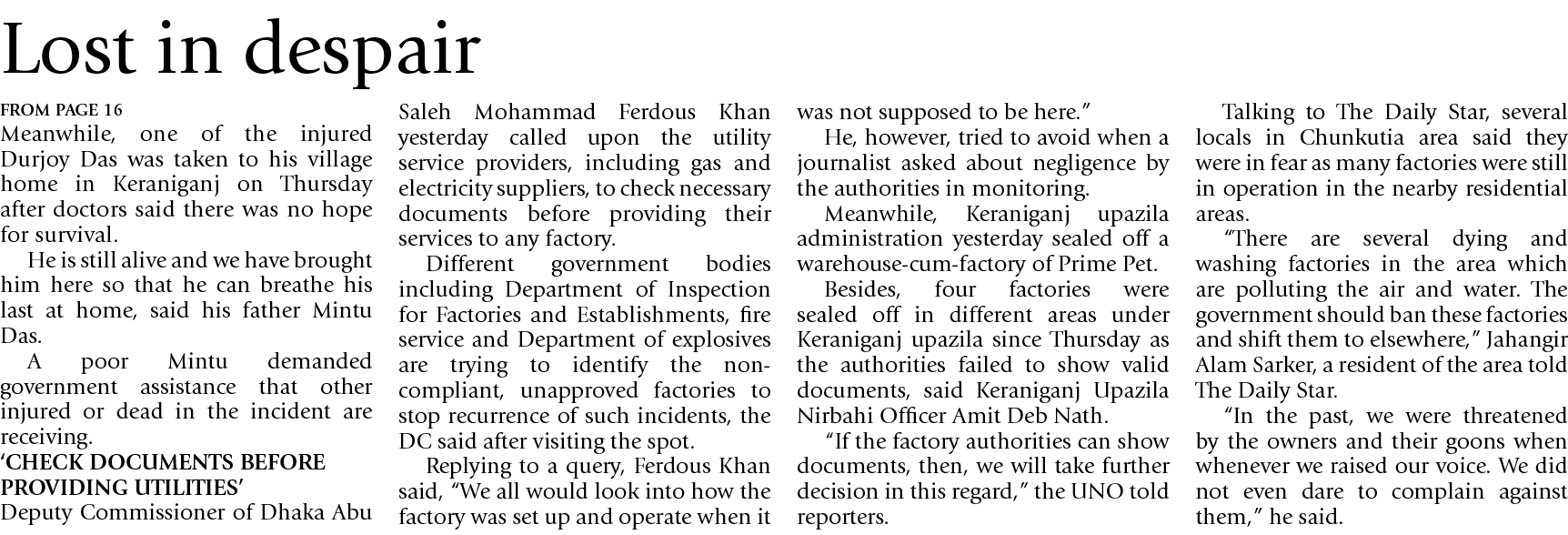 Lost in despair

FROM PAGE 16
Meanwhile, one of the injured Durjoy Das was taken to his village home in Keraniganj on Thursday after doctors said there was no hope for survival.

He is still alive and we have brought him here so that he can breathe his last at home, said his father Mintu Das.

A poor Mintu demanded government assistance that other injured or dead in the incident are receiving.

'CHECK DOCUMENTS BEFORE PROVIDING UTILITIES'
Deputy Commissioner of Dhaka Abu Saleh Mohammad Ferdous Khan yesterday called upon the utility service providers, including gas and electricity suppliers, to check necessary documents before providing their services to any factory.

Different government bodies including Department of Inspection for Factories and Establishments, fire service and Department of explosives are trying to identify the non-compliant, unapproved factories to stop recurrence of such incidents, the DC said after visiting the spot.

Replying to a query, Ferdous Khan said, "We all would look into how the factory was set up and operate when it was not supposed to be here."

He, however, tried to avoid when a journalist asked about negligence by the authorities in monitoring.

Meanwhile, Keraniganj upazila administration yesterday sealed off a warehouse-cum-factory of Prime Pet.

Besides, four factories were sealed off in different areas under Keraniganj upazila since Thursday as the authorities failed to show valid documents, said Keraniganj Upazila Nirbahi Officer Amit Deb Nath.

"If the factory authorities can show documents, then, we will take further decision in this regard," the UNO told reporters.

Talking to The Daily Star, several locals in Chunkutia area said they were in fear as many factories were still in operation in the nearby residential areas.

"There are several dying and washing factories in the area which are polluting the air and water. The government should ban these factories and shift them to elsewhere," Jahangir Alam Sarker, a resident of the area told The Daily Star.

"In the past, we were threatened by the owners and their goons when whenever we raised our voice. We did not even dare to complain against them," he said.